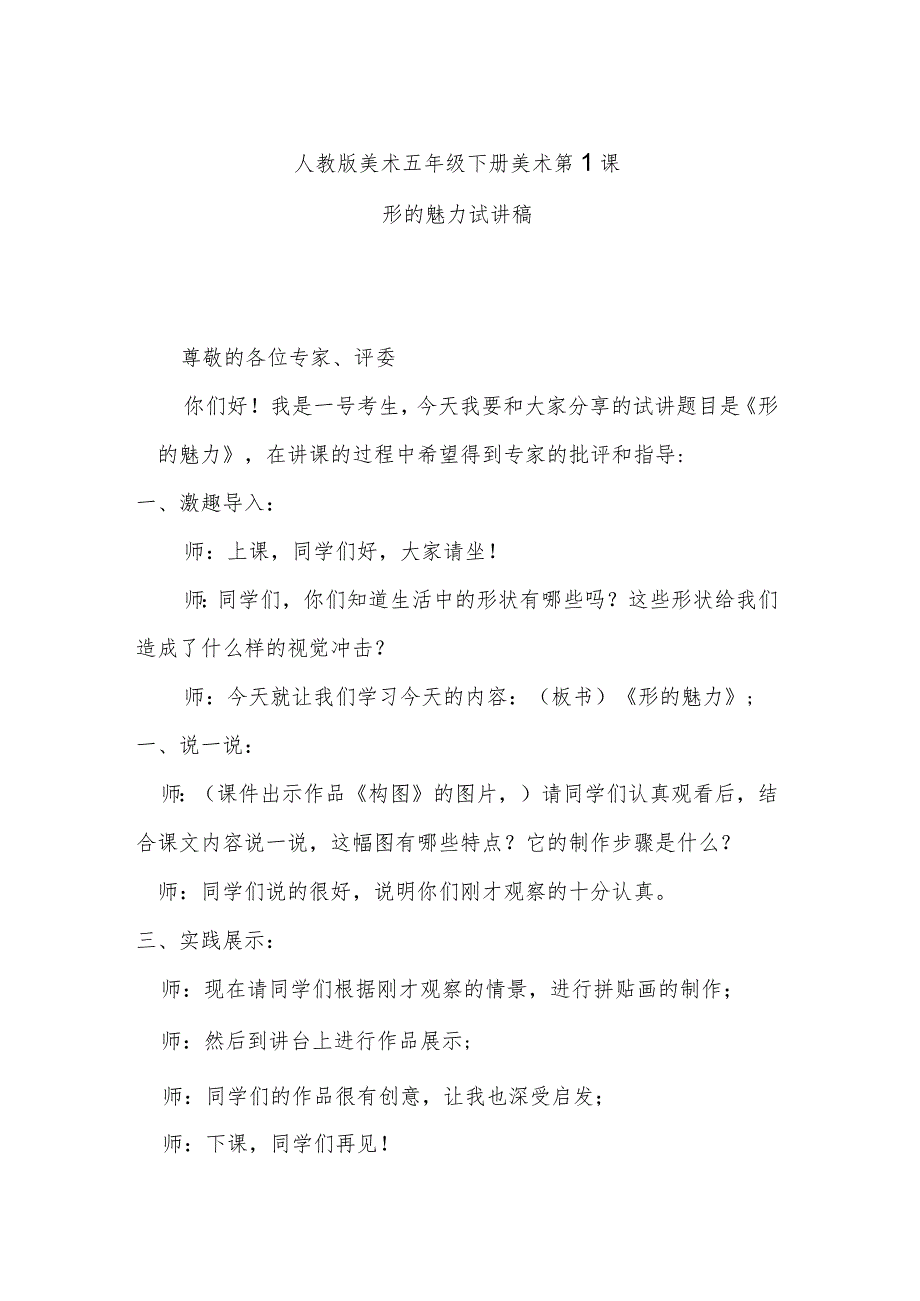 人教版美术五年级下册美术第1课

形的魅力试讲稿

尊敬的各位专家、评委

你们好！我是一号考生，今天我要和大家分享的试讲题目是《形的魅力》，在讲课的过程中希望得到专家的批评和指导：

一、激趣导入：

师：上课，同学们好，大家请坐！

师：同学们，你们知道生活中的形状有哪些吗？这些形状给我们造成了什么样的视觉冲击？

师：今天就让我们学习今天的内容：（板书）《形的魅力》；

一、说一说：

师：（课件出示作品《构图》的图片，）请同学们认真观看后，结合课文内容说一说，这幅图有哪些特点？它的制作步骤是什么？

师：同学们说的很好，说明你们刚才观察的十分认真。

三、实践展示：

师：现在请同学们根据刚才观察的情景，进行拼贴画的制作；

师：然后到讲台上进行作品展示；

师：同学们的作品很有创意，让我也深受启发；

师：下课，同学们再见！